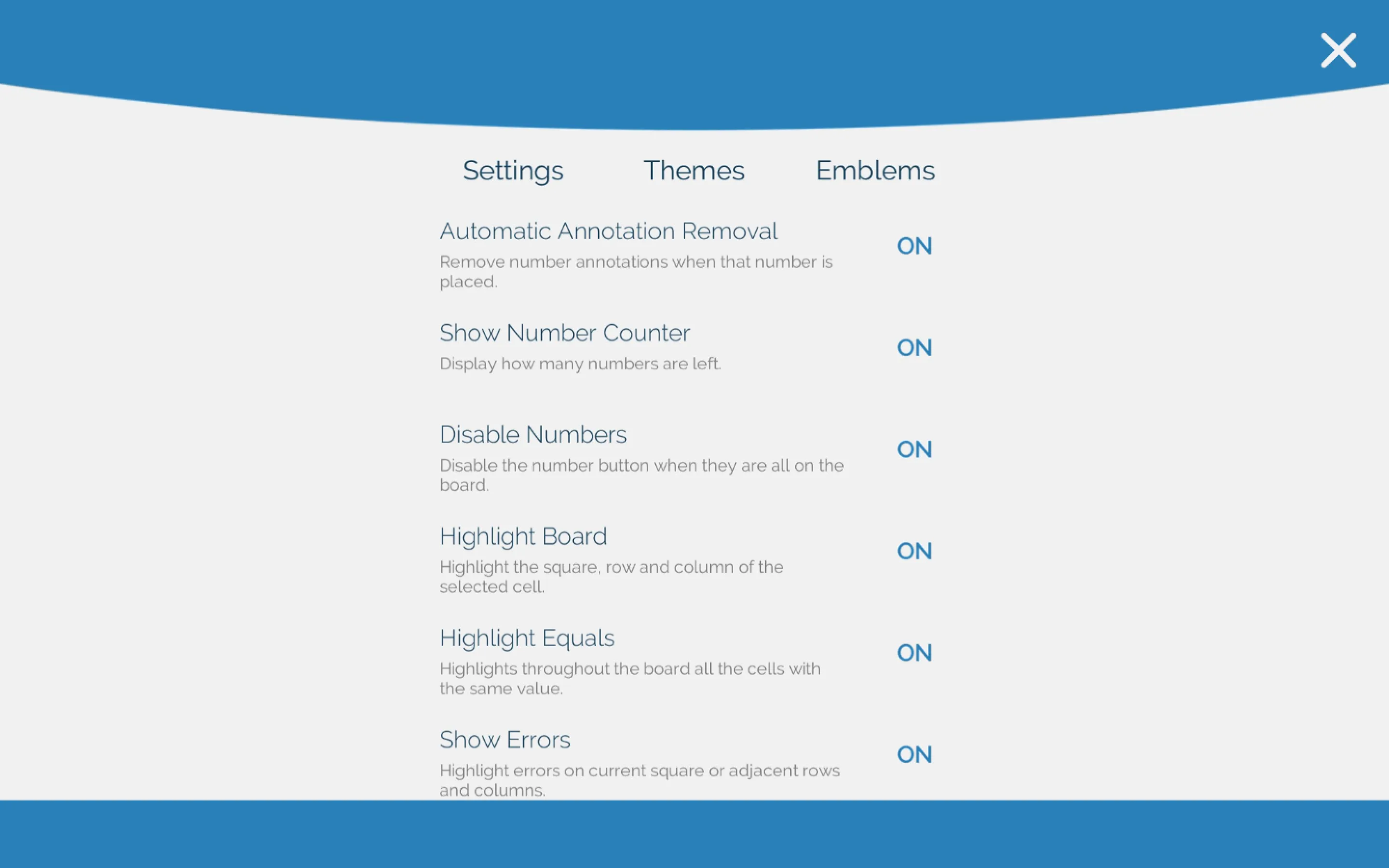 Settings Themes Emblems

Automatic Annotation Removal
Remove number annotations when that number is placed.
ON

Show Number Counter
Display how many numbers are left.
ON

Disable Numbers
Disable the number button when they are all on the board.
ON

Highlight Board
Highlight the square, row and column of the selected cell.
ON

Highlight Equals
Highlights throughout the board all the cells with the same value.
ON

Show Errors
Highlight errors on current square or adjacent rows and columns.
ON